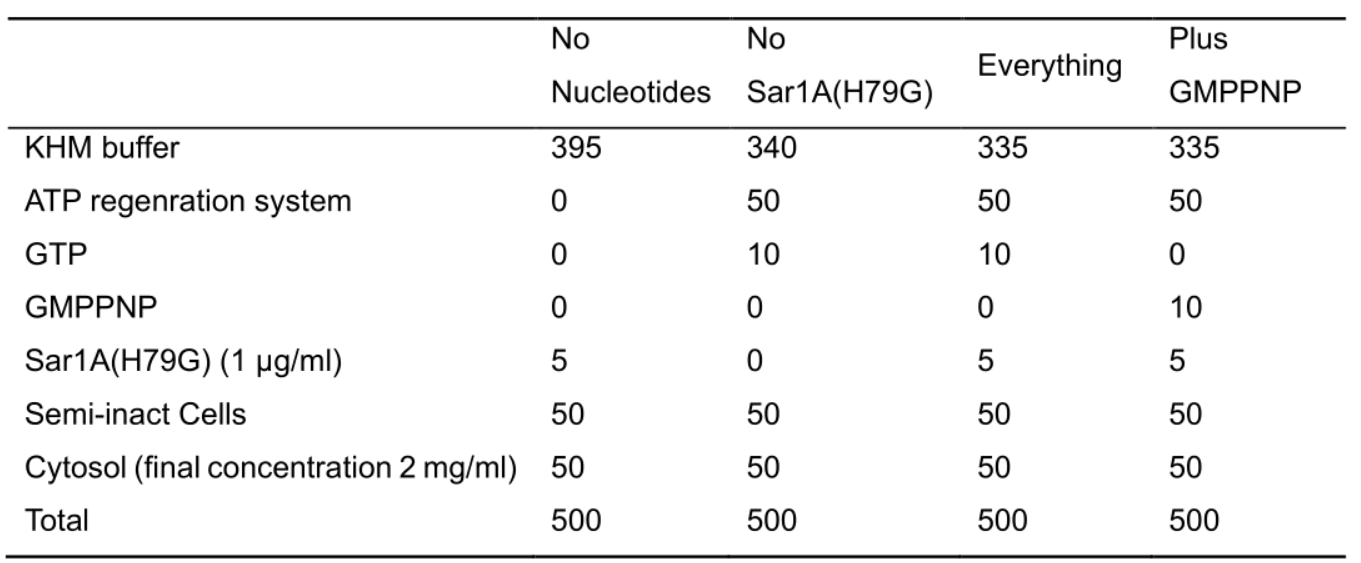 | | No Nucleotides | No Sar1A(H79G) | Everything | Plus GMPPNP |
|---|---|---|---|---|
| KHM buffer | 395 | 340 | 335 | 335 |
| ATP regenration system | 0 | 50 | 50 | 50 |
| GTP | 0 | 10 | 10 | 0 |
| GMPPNP | 0 | 0 | 0 | 10 |
| Sar1A(H79G) (1 µg/ml) | 5 | 0 | 5 | 5 |
| Semi-inact Cells | 50 | 50 | 50 | 50 |
| Cytosol (final concentration 2 mg/ml) | 50 | 50 | 50 | 50 |
| Total | 500 | 500 | 500 | 500 |